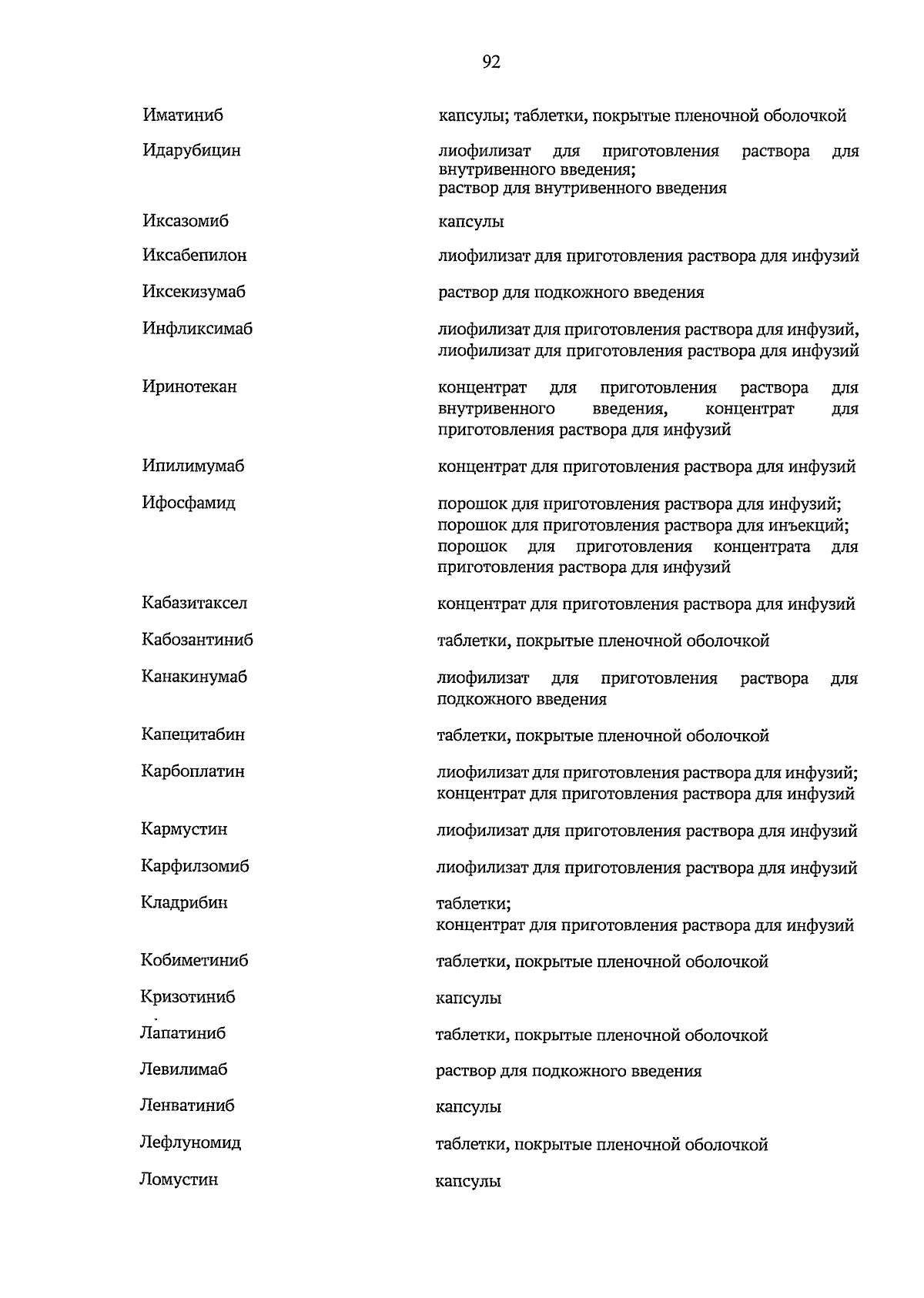 92

| | |
|---|---|
| Иматиниб | капсулы; таблетки, покрытые пленочной оболочкой |
| Идарубицин | лиофилизат для приготовления раствора для внутривенного введения; раствор для внутривенного введения |
| Иксазомиб | капсулы |
| Иксабепилон | лиофилизат для приготовления раствора для инфузий |
| Иксекизумаб | раствор для подкожного введения |
| Инфликсимаб | лиофилизат для приготовления раствора для инфузий, лиофилизат для приготовления раствора для инфузий |
| Иринотекан | концентрат для приготовления раствора для внутривенного введения, концентрат для приготовления раствора для инфузий |
| Ипилимумаб | концентрат для приготовления раствора для инфузий |
| Ифосфамид | порошок для приготовления раствора для инфузий; порошок для приготовления раствора для инъекций; порошок для приготовления концентрата для приготовления раствора для инфузий |
| Кабазитаксел | концентрат для приготовления раствора для инфузий |
| Кабозантиниб | таблетки, покрытые пленочной оболочкой |
| Канакинумаб | лиофилизат для приготовления раствора для подкожного введения |
| Капецитабин | таблетки, покрытые пленочной оболочкой |
| Карбоплатин | лиофилизат для приготовления раствора для инфузий; концентрат для приготовления раствора для инфузий |
| Кармустин | лиофилизат для приготовления раствора для инфузий |
| Карфилзомиб | лиофилизат для приготовления раствора для инфузий |
| Кладрибин | таблетки; концентрат для приготовления раствора для инфузий |
| Кобиметиниб | таблетки, покрытые пленочной оболочкой |
| Кризотиниб | капсулы |
| Лапатиниб | таблетки, покрытые пленочной оболочкой |
| Левилимаб | раствор для подкожного введения |
| Ленватиниб | капсулы |
| Лефлуномид | таблетки, покрытые пленочной оболочкой |
| Ломустин | капсулы |